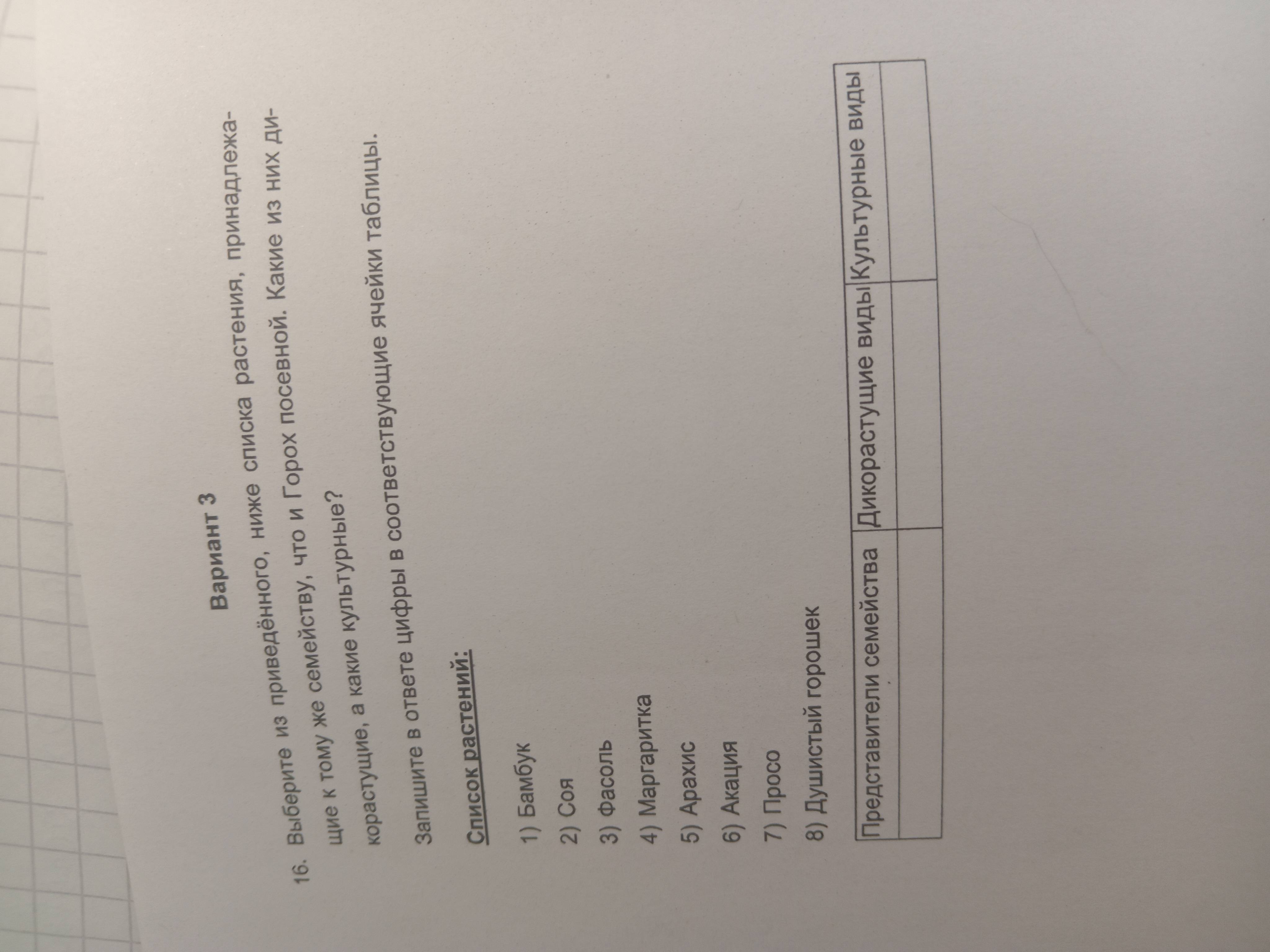 Вариант 3

16. Выберите из приведённого, ниже списка растения, принадлежащие к тому же семейству, что и Горох посевной. Какие из них дикорастущие, а какие культурные?

Запишите в ответе цифры в соответствующие ячейки таблицы.

Список растений:

1) Бамбук
2) Соя
3) Фасоль
4) Маргаритка
5) Арахис
6) Акация
7) Просо
8) Душистый горошек

| Представители семейства | Дикорастущие виды | Культурные виды |
|---|---|---|
| | | |